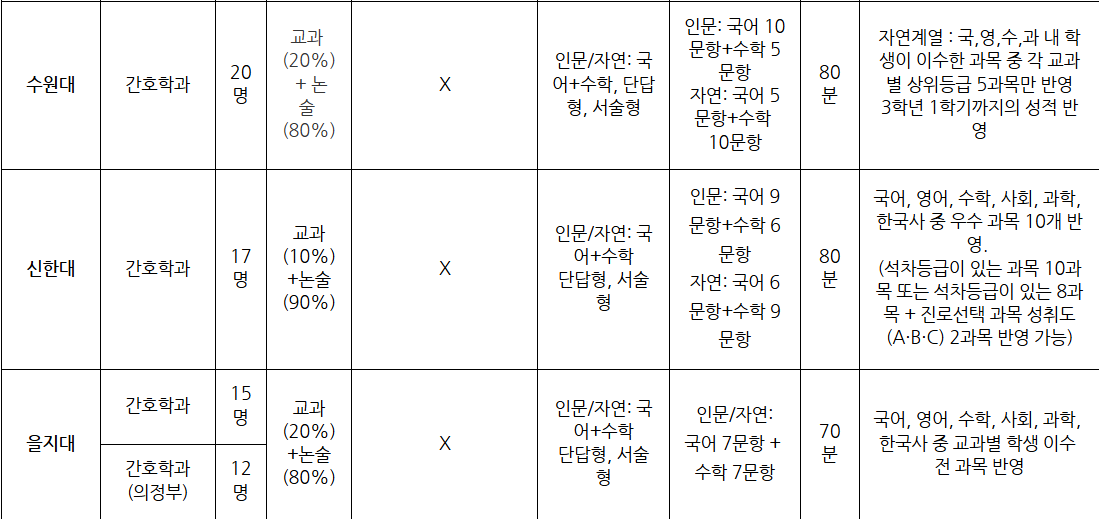 | 수원대 | 간호학과 | 20명 | 교과(20%) + 논술(80%) | X | 인문/자연: 국어+수학, 단답형, 서술형 | 인문: 국어 10문항+수학 5문항 자연: 국어 5문항+수학 10문항 | 80분 | 자연계열 : 국,영,수,과 내 학생이 이수한 과목 중 각 교과별 상위등급 5과목만 반영 3학년 1학기까지의 성적 반영 |
|---|---|---|---|---|---|---|---|---|
| 신한대 | 간호학과 | 17명 | 교과(10%) +논술(90%) | X | 인문/자연: 국어+수학 단답형, 서술형 | 인문: 국어 9문항+수학 6문항 자연: 국어 6문항+수학 9문항 | 80분 | 국어, 영어, 수학, 사회, 과학, 한국사 중 우수 과목 10개 반영. (석차등급이 있는 과목 10과목 또는 석차등급이 있는 8과목 + 진로선택 과목 성취도(A·B·C) 2과목 반영 가능) |
| 을지대 | 간호학과 | 15명 | 교과(20%) +논술(80%) | X | 인문/자연: 국어+수학 단답형, 서술형 | 인문/자연: 국어 7문항 + 수학 7문항 | 70분 | 국어, 영어, 수학, 사회, 과학, 한국사 중 교과별 학생 이수 전 과목 반영 |
|  | 간호학과(의정부) | 12명 |  |  |  |  |  |  |